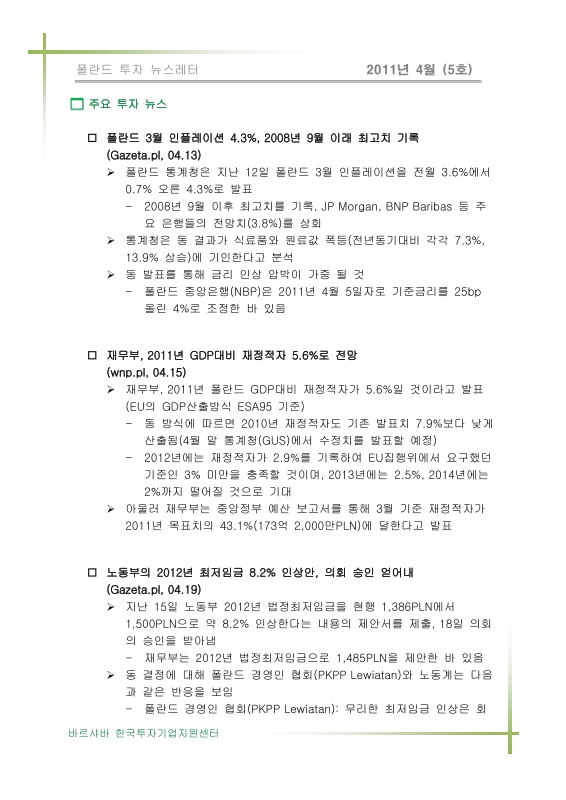 폴란드 투자 뉴스레터 2011년 4월 (5호)

주요 투자 뉴스

□ 폴란드 3월 인플레이션 4.3%, 2008년 9월 이래 최고치 기록 (Gazeta.pl, 04.13)

➢ 폴란드 통계청은 지난 12일 폴란드 3월 인플레이션을 전월 3.6%에서 0.7% 오른 4.3%로 발표

- 2008년 9월 이후 최고치를 기록, JP Morgan, BNP Baribas 등 주요 은행들의 전망치(3.8%)를 상회

➢ 통계청은 동 결과가 식료품와 원료값 폭등(전년동기대비 각각 7.3%, 13.9% 상승)에 기인한다고 분석

➢ 동 발표를 통해 금리 인상 압박이 가중 될 것

- 폴란드 중앙은행(NBP)은 2011년 4월 5일자로 기준금리를 25bp 올린 4%로 조정한 바 있음

□ 재무부, 2011년 GDP대비 재정적자 5.6%로 전망 (wnp.pl, 04.15)

➢ 재무부, 2011년 폴란드 GDP대비 재정적자가 5.6%일 것이라고 발표 (EU의 GDP산출방식 ESA95 기준)

- 동 방식에 따르면 2010년 재정적자도 기존 발표치 7.9%보다 낮게 산출됨(4월 말 통계청(GUS)에서 수정치를 발표할 예정)

- 2012년에는 재정적자가 2.9%를 기록하여 EU집행위에서 요구했던 기준인 3% 미만을 충족할 것이며, 2013년에는 2.5%, 2014년에는 2%까지 떨어질 것으로 기대

➢ 아울러 재무부는 중앙정부 예산 보고서를 통해 3월 기준 재정적자가 2011년 목표치의 43.1%(173억 2,000만PLN)에 달한다고 발표

□ 노동부의 2012년 최저임금 8.2% 인상안, 의회 승인 얻어내 (Gazeta.pl, 04.19)

➢ 지난 15일 노동부 2012년 법정최저임금을 현행 1,386PLN에서 1,500PLN으로 약 8.2% 인상한다는 내용의 제안서를 제출, 18일 의회의 승인을 받아냄

- 재무부는 2012년 법정최저임금으로 1,485PLN을 제안한 바 있음

➢ 동 결정에 대해 폴란드 경영인 협회(PKPP Lewiatan)와 노동계는 다음과 같은 반응을 보임

- 폴란드 경영인 협회(PKPP Lewiatan): 무리한 최저임금 인상은 회

바르샤바 한국투자기업지원센터